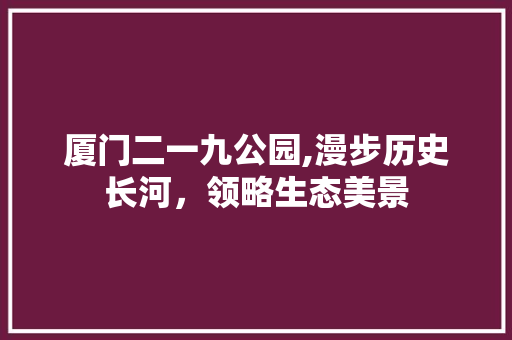 厦门二一九公园,漫步历史长河，领略生态美景